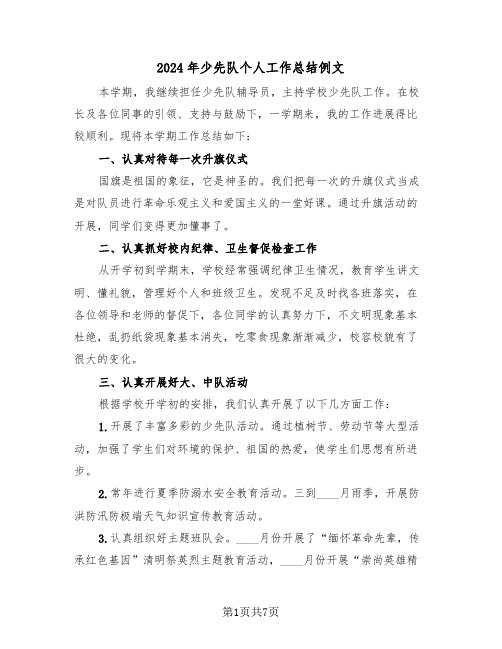 2024年少先队个人工作总结例文

本学期，我继续担任少先队辅导员，主持学校少先队工作。在校长及各位同事的引领、支持与鼓励下，一学期来，我的工作进展得比较顺利。现将本学期工作总结如下：

一、认真对待每一次升旗仪式

国旗是祖国的象征，它是神圣的。我们把每一次的升旗仪式当成是对队员进行革命乐观主义和爱国主义的一堂好课。通过升旗活动的开展，同学们变得更加懂事了。

二、认真抓好校内纪律、卫生督促检查工作

从开学初到学期末，学校经常强调纪律卫生情况，教育学生讲文明、懂礼貌，管理好个人和班级卫生。发现不足及时找各班落实，在各位领导和老师的督促下，各位同学的认真努力下，不文明现象基本杜绝，乱扔纸袋现象基本消失，吃零食现象渐渐减少，校容校貌有了很大的变化。

三、认真开展好大、中队活动

根据学校开学初的安排，我们认真开展了以下几方面工作：

1.开展了丰富多彩的少先队活动。通过植树节、劳动节等大型活动，加强了学生们对环境的保护、祖国的热爱，使学生们思想有所进步。

2.常年进行夏季防溺水安全教育活动。三到____月雨季，开展防洪防汛防极端天气知识宣传教育活动。

3.认真组织好主题班队会。____月份开展了“缅怀革命先辈，传承红色基因”清明祭英烈主题教育活动，____月份开展“崇尚英雄精

第1页共7页